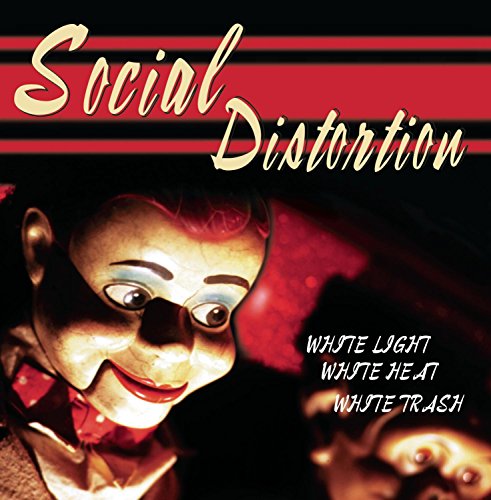 Social Distortion

WHITE LIGHT
WHITE HEAT
WHITE TRASH